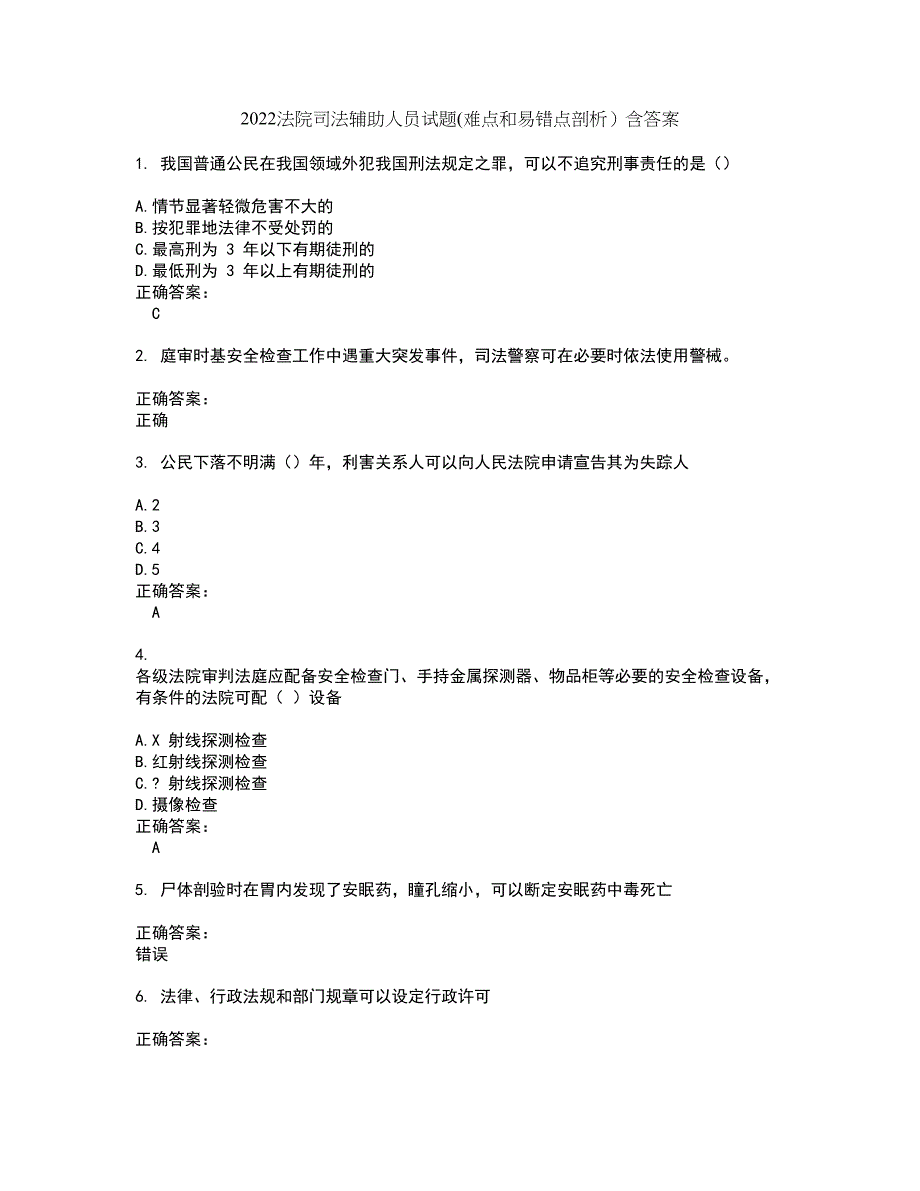 2022法院司法辅助人员试题(难点和易错点剖析）含答案

1. 我国普通公民在我国领域外犯我国刑法规定之罪，可以不追究刑事责任的是（）

A.情节显著轻微危害不大的
B.按犯罪地法律不受处罚的
C.最高刑为 3 年以下有期徒刑的
D.最低刑为 3 年以上有期徒刑的
正确答案：
C

2. 庭审时基安全检查工作中遇重大突发事件，司法警察可在必要时依法使用警械。

正确答案：
正确

3. 公民下落不明满（）年，利害关系人可以向人民法院申请宣告其为失踪人

A.2
B.3
C.4
D.5
正确答案：
A

4.
各级法院审判法庭应配备安全检查门、手持金属探测器、物品柜等必要的安全检查设备，有条件的法院可配（ ）设备

A.X 射线探测检查
B.红射线探测检查
C.? 射线探测检查
D.摄像检查
正确答案：
A

5. 尸体剖验时在胃内发现了安眠药，瞳孔缩小，可以断定安眠药中毒死亡

正确答案：
错误

6. 法律、行政法规和部门规章可以设定行政许可

正确答案：